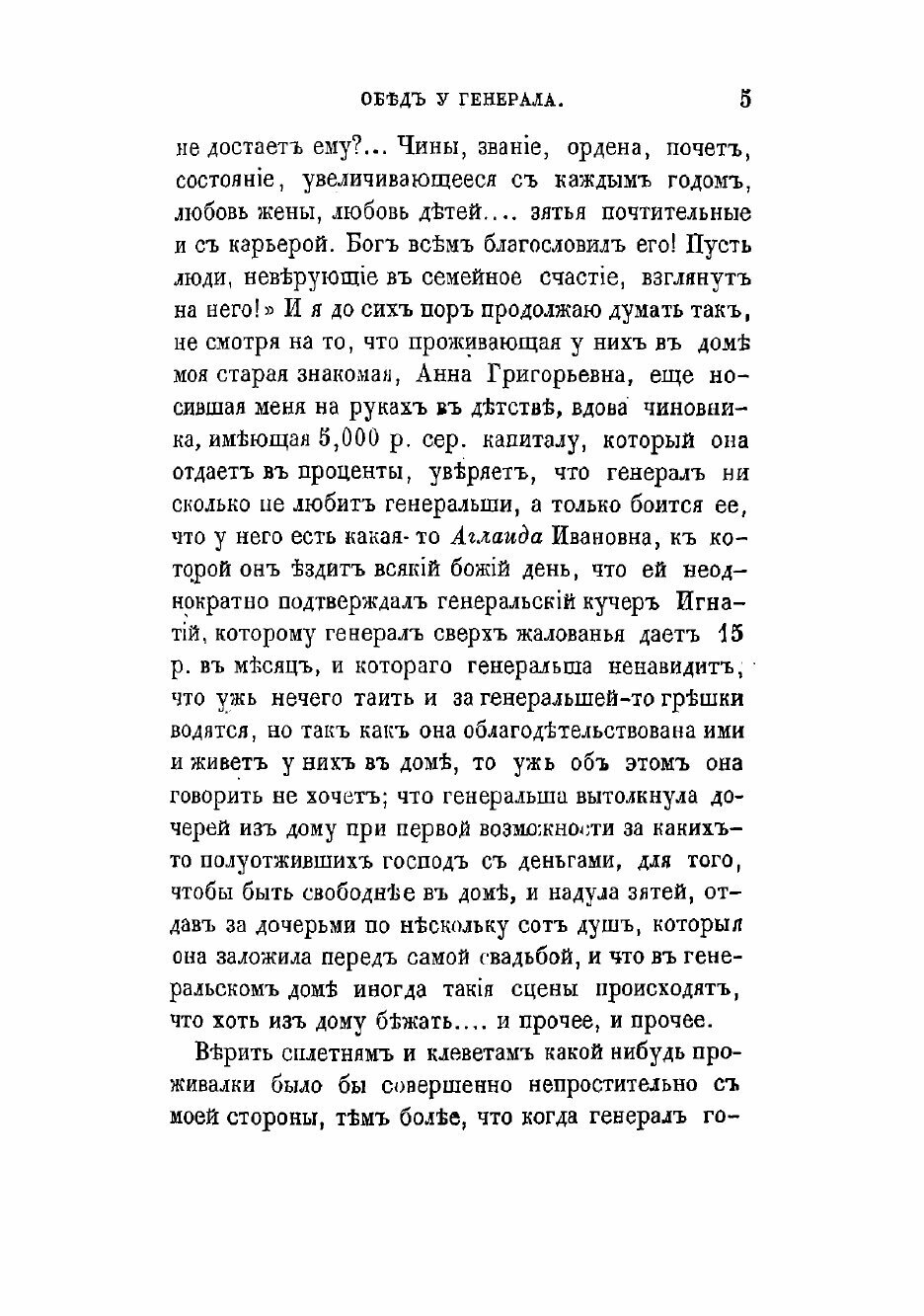 ОБѢДЪ У ГЕНЕРАЛА. 5

не достаетъ ему?... Чины, званіе, ордена, почетъ, состояніе, увеличивающееся съ каждымъ годомъ, любовь жены, любовь дѣтей.... зятья почтительные и съ карьерой. Богъ всѣмъ благословилъ его! Пусть люди, невѣрующіе въ семейное счастіе, взглянутъ на него!» И я до сихъ поръ продолжаю думать такъ, не смотря на то, что проживающая у нихъ въ домѣ моя старая знакомая, Анна Григорьевна, еще носившая меня на рукахъ въ дѣтствѣ, вдова чиновника, имѣющая 5,000 р. сер. капиталу, который она отдаетъ въ проценты, увѣряетъ, что генералъ ни сколько не любитъ генеральши, а только боится ее, что у него есть какая-то Аглаида Ивановна, къ которой онъ ѣздитъ всякій божій день, что ей неоднократно подтверждалъ генеральскій кучеръ Игнатій, которому генералъ сверхъ жалованья даетъ 15 р. въ мѣсяцъ, и котораго генеральша ненавидитъ, что ужь нечего таить и за генеральшей-то грѣшки водятся, но такъ какъ она облагодѣтельствована ими и живетъ у нихъ въ домѣ, то ужь объ этомъ она говорить не хочетъ; что генеральша вытолкнула дочерей изъ дому при первой возможности за какихъ-то полуотжившихъ господъ съ деньгами, для того, чтобы быть свободнѣе въ домѣ, и надула зятей, отдавъ за дочерьми по нѣскольку сотъ душъ, которыя она заложила передъ самой свадьбой, и что въ генеральскомъ домѣ иногда такія сцены происходятъ, что хоть изъ дому бѣжать.... и прочее, и прочее.

Вѣрить сплетнямъ и клеветамъ какой нибудь проживалки было бы совершенно непростительно съ моей стороны, тѣмъ болѣе, что когда генералъ го-